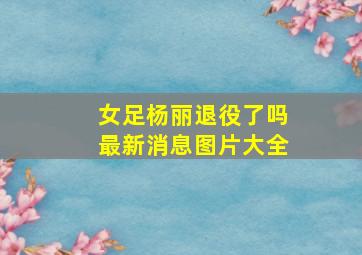 女足杨丽退役了吗
最新消息图片大全